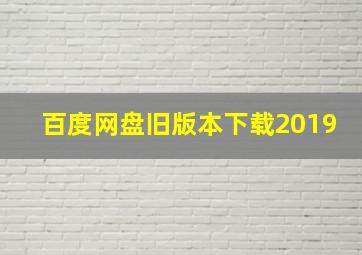 百度网盘旧版本下载2019